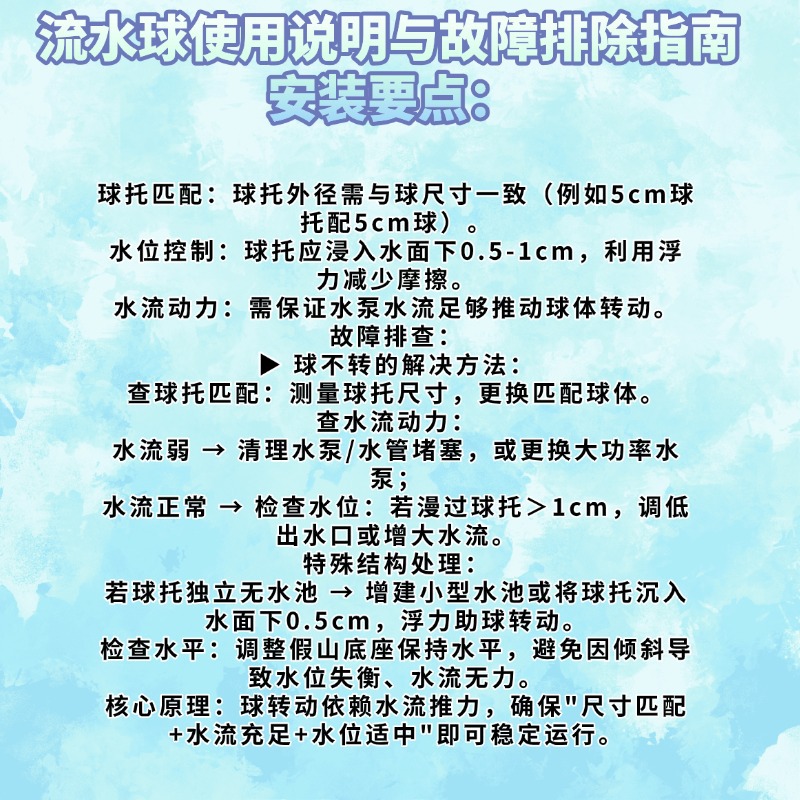 流水球使用说明与故障排除指南
安装要点:

球托匹配：球托外径需与球尺寸一致（例如5cm球托配5cm球）。
水位控制：球托应浸入水面下0.5-1cm，利用浮力减少摩擦。
水流动力：需保证水泵水流足够推动球体转动。
故障排查：
▶ 球不转的解决方法：
查球托匹配：测量球托尺寸，更换匹配球体。
查水流动力：
水流弱 → 清理水泵/水管堵塞，或更换大功率水泵；
水流正常 → 检查水位：若漫过球托＞1cm，调低出水口或增大水流。
特殊结构处理：
若球托独立无水池 → 增建小型水池或将球托沉入水面下0.5cm，浮力助球转动。
检查水平：调整假山底座保持水平，避免因倾斜导致水位失衡、水流无力。
核心原理：球转动依赖水流推力，确保“尺寸匹配+水流充足+水位适中”即可稳定运行。